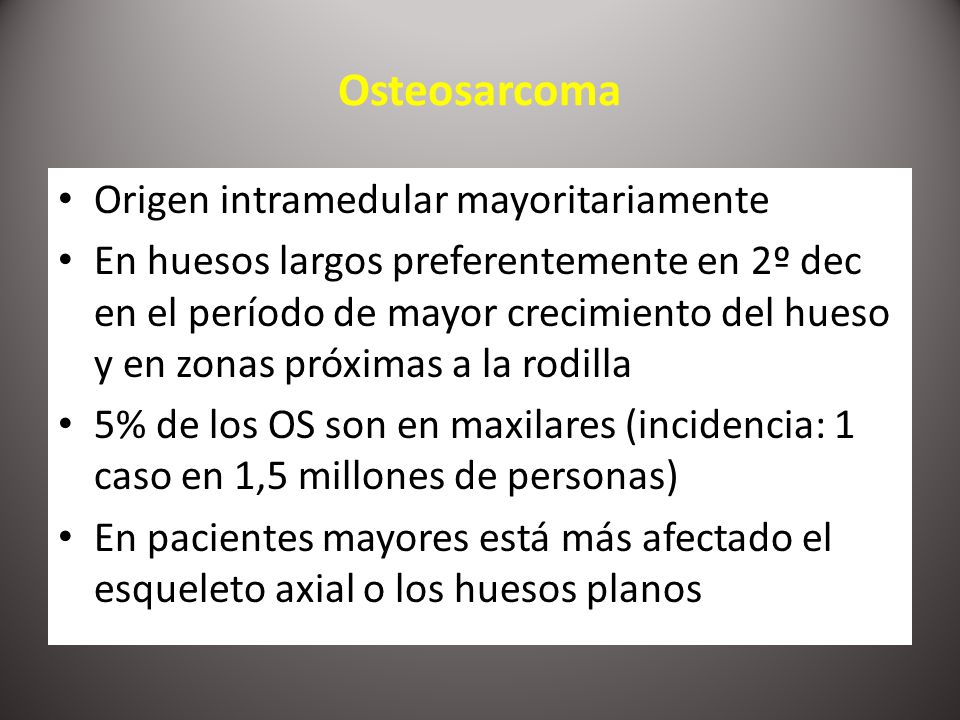 Osteosarcoma

• Origen intramedular mayoritariamente
• En huesos largos preferentemente en 2º dec en el período de mayor crecimiento del hueso y en zonas próximas a la rodilla
• 5% de los OS son en maxilares (incidencia: 1 caso en 1,5 millones de personas)
• En pacientes mayores está más afectado el esqueleto axial o los huesos planos